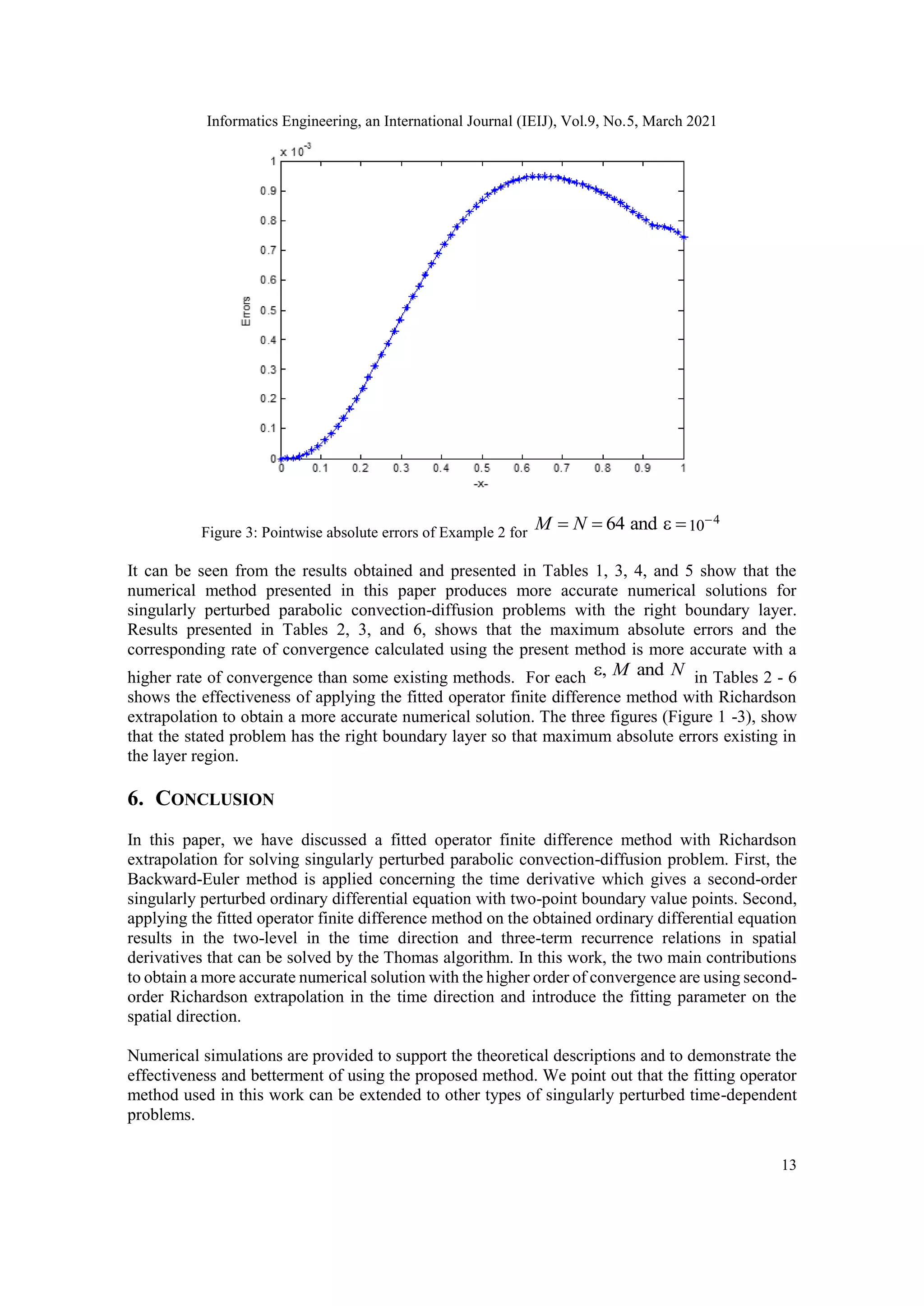 Informatics Engineering, an International Journal (IEIJ), Vol.9, No.5, March 2021

x $10^{-3}$

1
0.9
0.8
0.7
0.6
0.5
0.4
0.3
0.2
0.1
0

Errors

0 0.1 0.2 0.3 0.4 0.5 0.6 0.7 0.8 0.9 1

-x-

Figure 3: Pointwise absolute errors of Example 2 for $M = N = 64$ and $\varepsilon = 10^{-4}$

It can be seen from the results obtained and presented in Tables 1, 3, 4, and 5 show that the numerical method presented in this paper produces more accurate numerical solutions for singularly perturbed parabolic convection-diffusion problems with the right boundary layer. Results presented in Tables 2, 3, and 6, shows that the maximum absolute errors and the corresponding rate of convergence calculated using the present method is more accurate with a higher rate of convergence than some existing methods. For each $\varepsilon$, $M$ and $N$ in Tables 2 - 6 shows the effectiveness of applying the fitted operator finite difference method with Richardson extrapolation to obtain a more accurate numerical solution. The three figures (Figure 1 -3), show that the stated problem has the right boundary layer so that maximum absolute errors existing in the layer region.

6. CONCLUSION

In this paper, we have discussed a fitted operator finite difference method with Richardson extrapolation for solving singularly perturbed parabolic convection-diffusion problem. First, the Backward-Euler method is applied concerning the time derivative which gives a second-order singularly perturbed ordinary differential equation with two-point boundary value points. Second, applying the fitted operator finite difference method on the obtained ordinary differential equation results in the two-level in the time direction and three-term recurrence relations in spatial derivatives that can be solved by the Thomas algorithm. In this work, the two main contributions to obtain a more accurate numerical solution with the higher order of convergence are using second-order Richardson extrapolation in the time direction and introduce the fitting parameter on the spatial direction.

Numerical simulations are provided to support the theoretical descriptions and to demonstrate the effectiveness and betterment of using the proposed method. We point out that the fitting operator method used in this work can be extended to other types of singularly perturbed time-dependent problems.

13